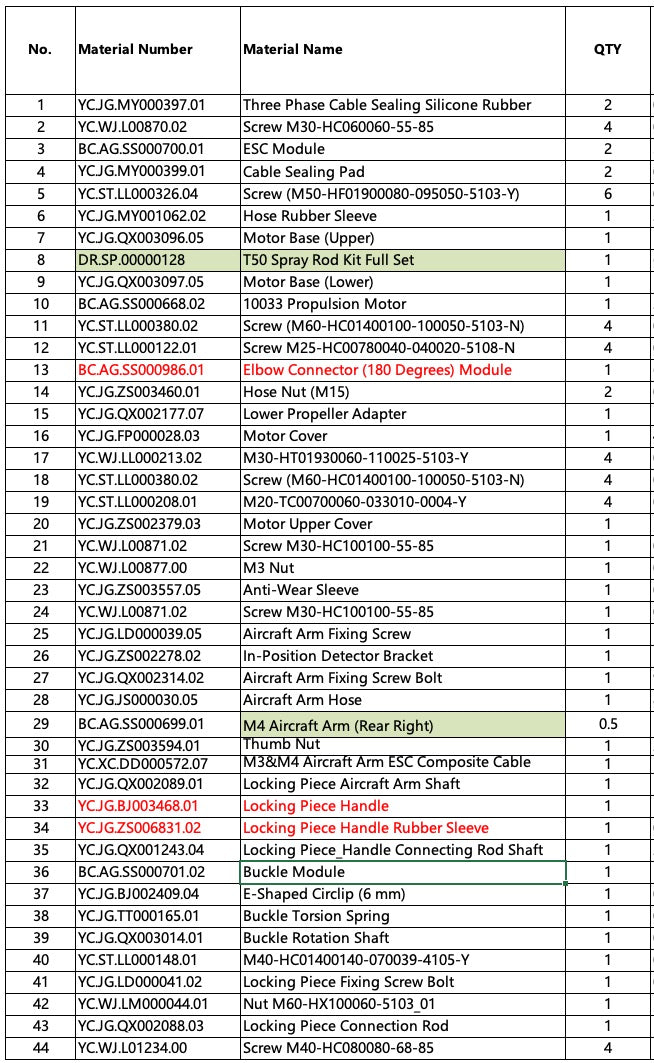 | No. | Material Number | Material Name | QTY |
|---|---|---|---|
| 1 | YC.JG.MY000397.01 | Three Phase Cable Sealing Silicone Rubber | 2 |
| 2 | YC.WJ.L00870.02 | Screw M30-HC060060-55-85 | 4 |
| 3 | BC.AG.SS000700.01 | ESC Module | 2 |
| 4 | YC.JG.MY000399.01 | Cable Sealing Pad | 2 |
| 5 | YC.ST.LL000326.04 | Screw (M50-HF01900080-095050-5103-Y) | 6 |
| 6 | YC.JG.MY001062.02 | Hose Rubber Sleeve | 1 |
| 7 | YC.JG.QX003096.05 | Motor Base (Upper) | 1 |
| 8 | DR.SP.00000128 | T50 Spray Rod Kit Full Set | 1 |
| 9 | YC.JG.QX003097.05 | Motor Base (Lower) | 1 |
| 10 | BC.AG.SS000668.02 | 10033 Propulsion Motor | 1 |
| 11 | YC.ST.LL000380.02 | Screw (M60-HC01400100-100050-5103-N) | 4 |
| 12 | YC.ST.LL000122.01 | Screw M25-HC00780040-040020-5108-N | 4 |
| 13 | BC.AG.SS000986.01 | Elbow Connector (180 Degrees) Module | 1 |
| 14 | YC.JG.ZS003460.01 | Hose Nut (M15) | 2 |
| 15 | YC.JG.QX002177.07 | Lower Propeller Adapter | 1 |
| 16 | YC.JG.FP000028.03 | Motor Cover | 1 |
| 17 | YC.WJ.LL000213.02 | M30-HT01930060-110025-5103-Y | 4 |
| 18 | YC.ST.LL000380.02 | Screw (M60-HC01400100-100050-5103-N) | 4 |
| 19 | YC.ST.LL000208.01 | M20-TC00700060-033010-0004-Y | 4 |
| 20 | YC.JG.ZS002379.03 | Motor Upper Cover | 1 |
| 21 | YC.WJ.L00871.02 | Screw M30-HC100100-55-85 | 1 |
| 22 | YC.WJ.L00877.00 | M3 Nut | 1 |
| 23 | YC.JG.ZS003557.05 | Anti-Wear Sleeve | 1 |
| 24 | YC.WJ.L00871.02 | Screw M30-HC100100-55-85 | 1 |
| 25 | YC.JG.LD000039.05 | Aircraft Arm Fixing Screw | 1 |
| 26 | YC.JG.ZS002278.02 | In-Position Detector Bracket | 1 |
| 27 | YC.JG.QX002314.02 | Aircraft Arm Fixing Screw Bolt | 1 |
| 28 | YC.JG.JS000030.05 | Aircraft Arm Hose | 1 |
| 29 | BC.AG.SS000699.01 | M4 Aircraft Arm (Rear Right) | 0.5 |
| 30 | YC.JG.ZS003594.01 | Thumb Nut | 1 |
| 31 | YC.XC.DD000572.07 | M3&M4 Aircraft Arm ESC Composite Cable | 1 |
| 32 | YC.JG.QX002089.01 | Locking Piece Aircraft Arm Shaft | 1 |
| 33 | YC.JG.BJ003468.01 | Locking Piece Handle | 1 |
| 34 | YC.JG.ZS006831.02 | Locking Piece Handle Rubber Sleeve | 1 |
| 35 | YC.JG.QX001243.04 | Locking Piece_Handle Connecting Rod Shaft | 1 |
| 36 | BC.AG.SS000701.02 | Buckle Module | 1 |
| 37 | YC.JG.BJ002409.04 | E-Shaped Circlip (6 mm) | 1 |
| 38 | YC.JG.TT000165.01 | Buckle Torsion Spring | 1 |
| 39 | YC.JG.QX003014.01 | Buckle Rotation Shaft | 1 |
| 40 | YC.ST.LL000148.01 | M40-HC01400140-070039-4105-Y | 1 |
| 41 | YC.JG.LD000041.02 | Locking Piece Fixing Screw Bolt | 1 |
| 42 | YC.WJ.LM000044.01 | Nut M60-HX100060-5103_01 | 1 |
| 43 | YC.JG.QX002088.03 | Locking Piece Connection Rod | 1 |
| 44 | YC.WJ.L01234.00 | Screw M40-HC080080-68-85 | 4 |